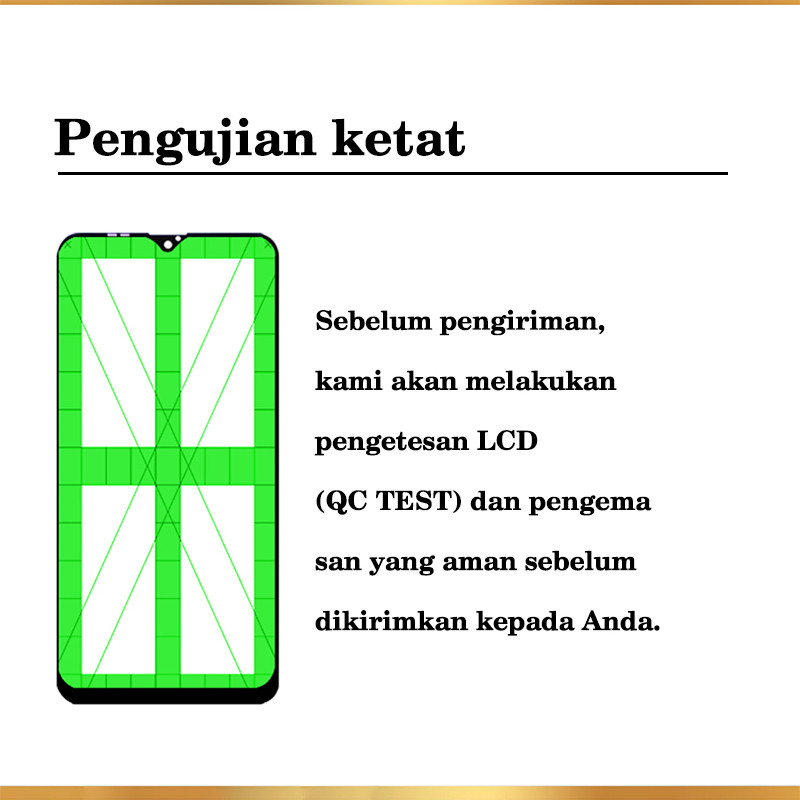 Pengujian ketat

Sebelum pengiriman, kami akan melakukan pengetesan LCD (QC TEST) dan pengema san yang aman sebelum dikirimkan kepada Anda.